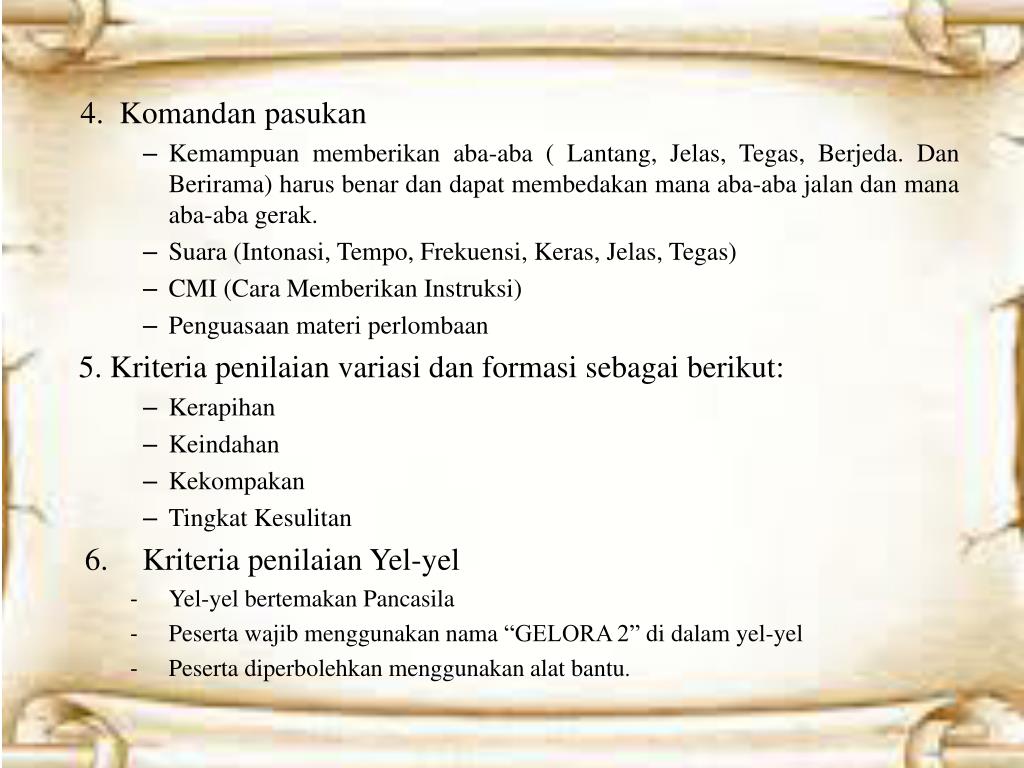 4. Komandan pasukan

– Kemampuan memberikan aba-aba ( Lantang, Jelas, Tegas, Berjeda. Dan Berirama) harus benar dan dapat membedakan mana aba-aba jalan dan mana aba-aba gerak.
– Suara (Intonasi, Tempo, Frekuensi, Keras, Jelas, Tegas)
– CMI (Cara Memberikan Instruksi)
– Penguasaan materi perlombaan

5. Kriteria penilaian variasi dan formasi sebagai berikut:

– Kerapihan
– Keindahan
– Kekompakan
– Tingkat Kesulitan

6. Kriteria penilaian Yel-yel

- Yel-yel bertemakan Pancasila
- Peserta wajib menggunakan nama “GELORA 2” di dalam yel-yel
- Peserta diperbolehkan menggunakan alat bantu.